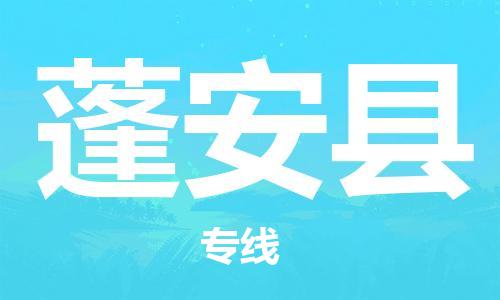 蓬安县

专线